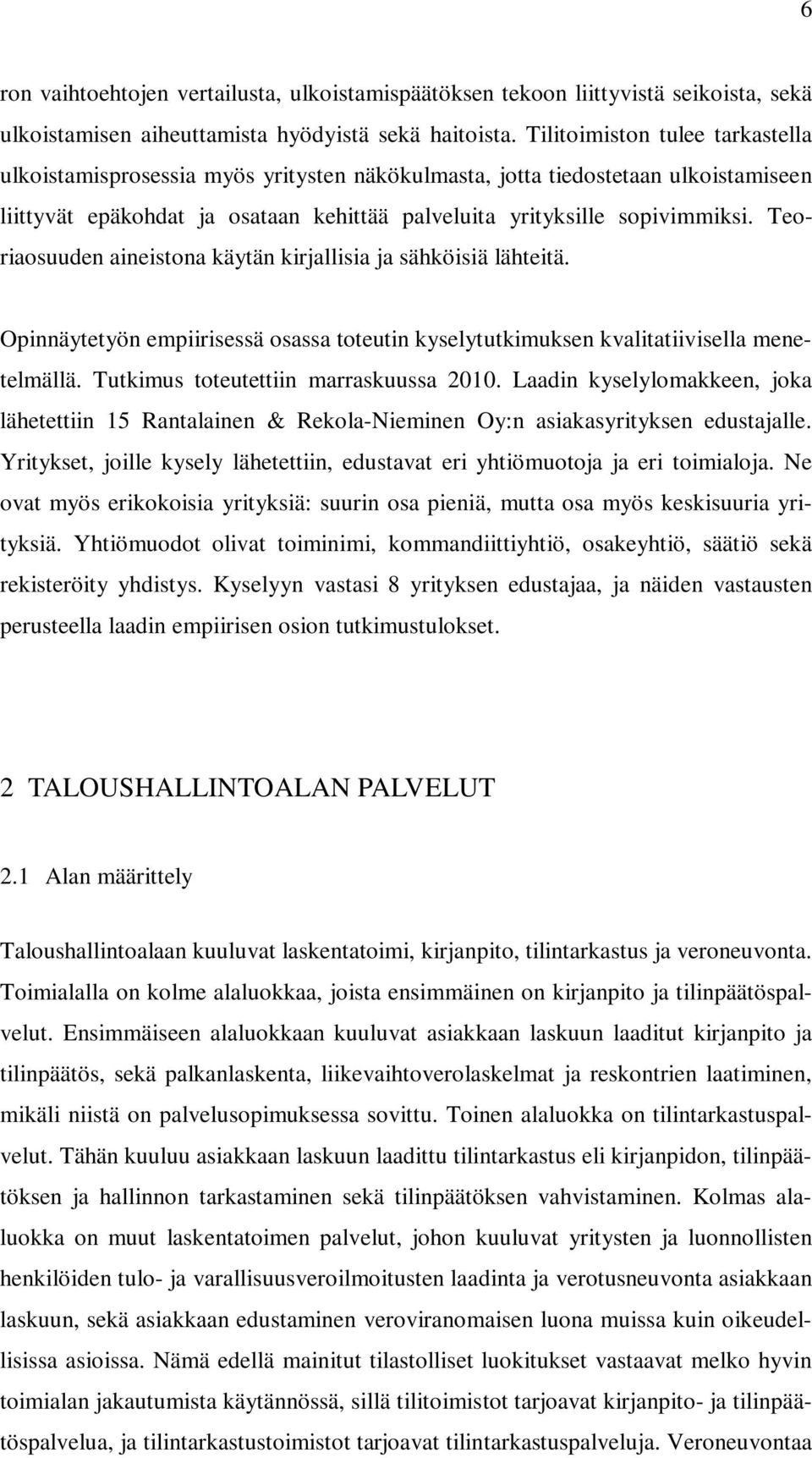 6

ron vaihtoehtojen vertailusta, ulkoistamispäätöksen tekoon liittyvistä seikoista, sekä ulkoistamisen aiheuttamista hyödyistä sekä haitoista. Tilitoimiston tulee tarkastella ulkoistamisprosessia myös yritysten näkökulmasta, jotta tiedostetaan ulkoistamiseen liittyvät epäkohdat ja osataan kehittää palveluita yrityksille sopivimmiksi. Teoriaosuuden aineistona käytän kirjallisia ja sähköisiä lähteitä.

Opinnäytetyön empiirisessä osassa toteutin kyselytutkimuksen kvalitatiivisella menetelmällä. Tutkimus toteutettiin marraskuussa 2010. Laadin kyselylomakkeen, joka lähetettiin 15 Rantalainen & Rekola-Nieminen Oy:n asiakasyrityksen edustajalle. Yritykset, joille kysely lähetettiin, edustavat eri yhtiömuotoja ja eri toimialoja. Ne ovat myös erikokoisia yrityksiä: suurin osa pieniä, mutta osa myös keskisuuria yrityksiä. Yhtiömuodot olivat toiminimi, kommandiittiyhtiö, osakeyhtiö, säätiö sekä rekisteröity yhdistys. Kyselyyn vastasi 8 yrityksen edustajaa, ja näiden vastausten perusteella laadin empiirisen osion tutkimustulokset.

2 TALOUSHALLINTOALAN PALVELUT

2.1 Alan määrittely

Taloushallintoalaan kuuluvat laskentatoimi, kirjanpito, tilintarkastus ja veroneuvonta. Toimialalla on kolme alaluokkaa, joista ensimmäinen on kirjanpito ja tilinpäätöspalvelut. Ensimmäiseen alaluokkaan kuuluvat asiakkaan laskuun laaditut kirjanpito ja tilinpäätös, sekä palkanlaskenta, liikevaihtoverolaskelmat ja reskontrien laatiminen, mikäli niistä on palvelusopimuksessa sovittu. Toinen alaluokka on tilintarkastuspalvelut. Tähän kuuluu asiakkaan laskuun laadittu tilintarkastus eli kirjanpidon, tilinpäätöksen ja hallinnon tarkastaminen sekä tilinpäätöksen vahvistaminen. Kolmas alaluokka on muut laskentatoimen palvelut, johon kuuluvat yritysten ja luonnollisten henkilöiden tulo- ja varallisuusveroilmoitusten laadinta ja verotusneuvonta asiakkaan laskuun, sekä asiakkaan edustaminen veroviranomaisen luona muissa kuin oikeudellisissa asioissa. Nämä edellä mainitut tilastolliset luokitukset vastaavat melko hyvin toimialan jakautumista käytännössä, sillä tilitoimistot tarjoavat kirjanpito- ja tilinpäätöspalvelua, ja tilintarkastustoimistot tarjoavat tilintarkastuspalveluja. Veroneuvontaa